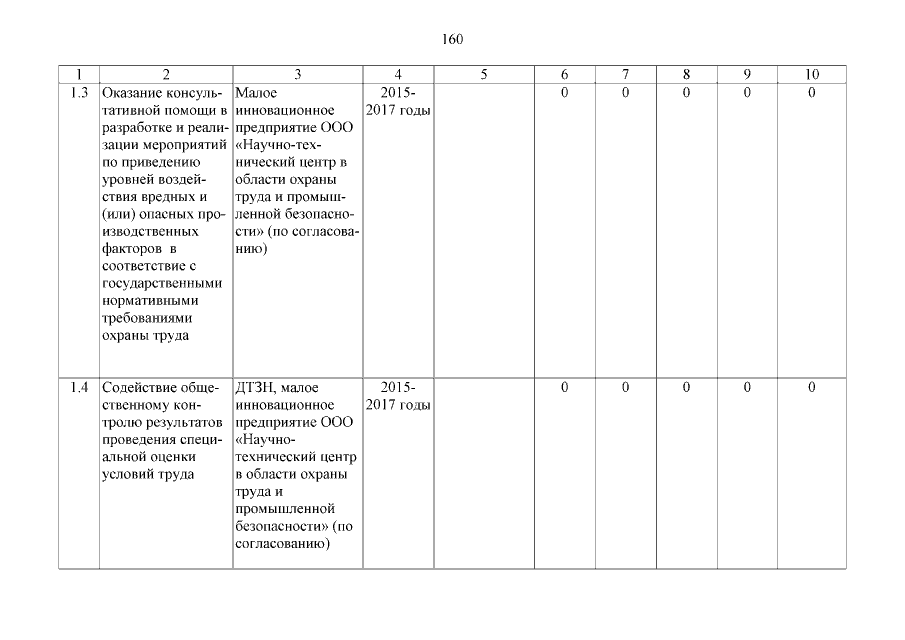 160

| 1 | 2 | 3 | 4 | 5 | 6 | 7 | 8 | 9 | 10 |
|---|---|---|---|---|---|---|---|---|---|
| 1.3 | Оказание консультативной помощи в разработке и реализации мероприятий по приведению уровней воздействия вредных и (или) опасных производственных факторов в соответствие с государственными нормативными требованиями охраны труда | Малое инновационное предприятие ООО «Научно-технический центр в области охраны труда и промышленной безопасности» (по согласованию) | 2015-2017 годы | | 0 | 0 | 0 | 0 | 0 |
| 1.4 | Содействие общественному контролю результатов проведения специальной оценки условий труда | ДТЗН, малое инновационное предприятие ООО «Научно-технический центр в области охраны труда и промышленной безопасности» (по согласованию) | 2015-2017 годы | | 0 | 0 | 0 | 0 | 0 |